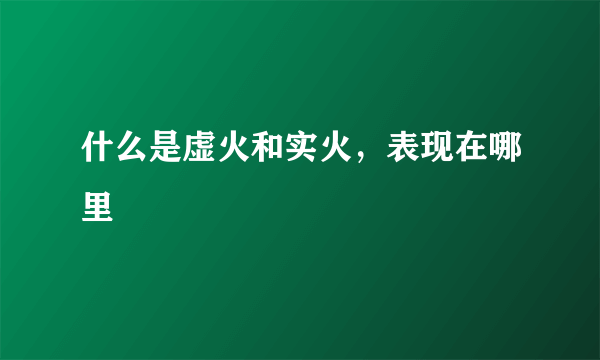 什么是虚火和实火，表现在哪里